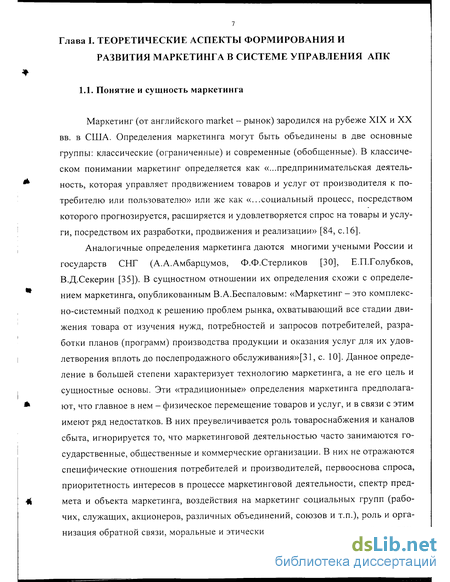 7

Глава I. ТЕОРЕТИЧЕСКИЕ АСПЕКТЫ ФОРМИРОВАНИЯ И РАЗВИТИЯ МАРКЕТИНГА В СИСТЕМЕ УПРАВЛЕНИЯ АПК

1.1. Понятие и сущность маркетинга

Маркетинг (от английского market – рынок) зародился на рубеже XIX и XX вв. в США. Определения маркетинга могут быть объединены в две основные группы: классические (ограниченные) и современные (обобщенные). В классическом понимании маркетинг определяется как «...предпринимательская деятельность, которая управляет продвижением товаров и услуг от производителя к потребителю или пользователю» или же как «…социальный процесс, посредством которого прогнозируется, расширяется и удовлетворяется спрос на товары и услуги, посредством их разработки, продвижения и реализации» [84, с.16].

Аналогичные определения маркетинга даются многими учеными России и государств СНГ (А.А.Амбарцумов, Ф.Ф.Стерликов [30], Е.П.Голубков, В.Д.Секерин [35]). В сущностном отношении их определения схожи с определением маркетинга, опубликованным В.А.Беспаловым: «Маркетинг – это комплексно-системный подход к решению проблем рынка, охватывающий все стадии движения товара от изучения нужд, потребностей и запросов потребителей, разработки планов (программ) производства продукции и оказания услуг для их удовлетворения вплоть до послепродажного обслуживания»[31, с. 10]. Данное определение в большей степени характеризует технологию маркетинга, а не его цель и сущностные основы. Эти «традиционные» определения маркетинга предполагают, что главное в нем – физическое перемещение товаров и услуг, и в связи с этим имеют ряд недостатков. В них преувеличивается роль товароснабжения и каналов сбыта, игнорируется то, что маркетинговой деятельностью часто занимаются государственные, общественные и коммерческие организации. В них не отражаются специфические отношения потребителей и производителей, первооснова спроса, приоритетность интересов в процессе маркетинговой деятельности, спектр предмета и объекта маркетинга, воздействия на маркетинг социальных групп (рабочих, служащих, акционеров, различных объединений, союзов и т.п.), роль и организация обратной связи, моральные и этически

dsLib.net
библиотека диссертаций